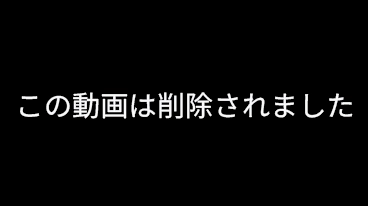 この動画は削除されました